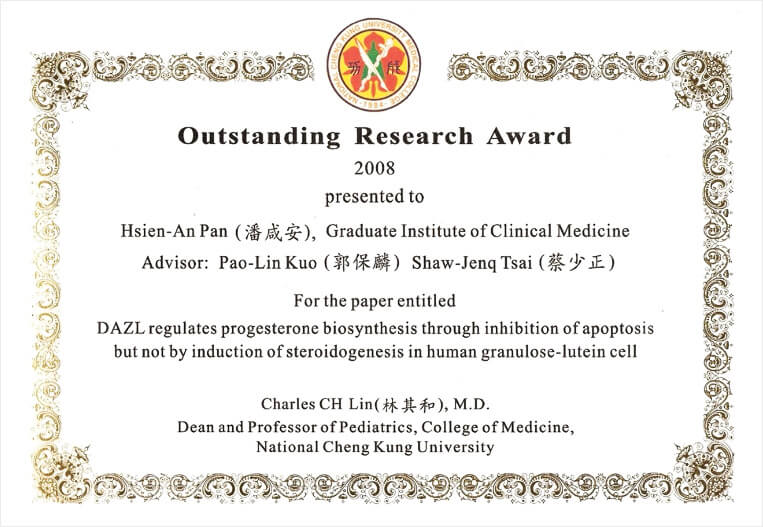 NATIONAL CHENG KUNG UNIVERSITY MEDICAL COLLEGE
1984

Outstanding Research Award
2008
presented to
Hsien-An Pan (潘咸安), Graduate Institute of Clinical Medicine
Advisor: Pao-Lin Kuo (郭保麟) Shaw-Jenq Tsai (蔡少正)
For the paper entitled
DAZL regulates progesterone biosynthesis through inhibition of apoptosis but not by induction of steroidogenesis in human granulose-lutein cell

Charles CH Lin(林其和), M.D.
Dean and Professor of Pediatrics, College of Medicine,
National Cheng Kung University